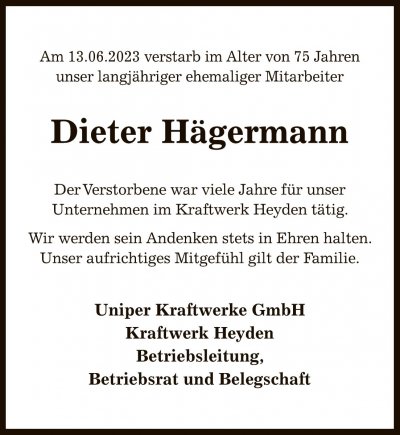 Am 13.06.2023 verstarb im Alter von 75 Jahren unser langjähriger ehemaliger Mitarbeiter

Dieter Hägermann

Der Verstorbene war viele Jahre für unser Unternehmen im Kraftwerk Heyden tätig.

Wir werden sein Andenken stets in Ehren halten. Unser aufrichtiges Mitgefühl gilt der Familie.

Uniper Kraftwerke GmbH
Kraftwerk Heyden
Betriebsleitung,
Betriebsrat und Belegschaft